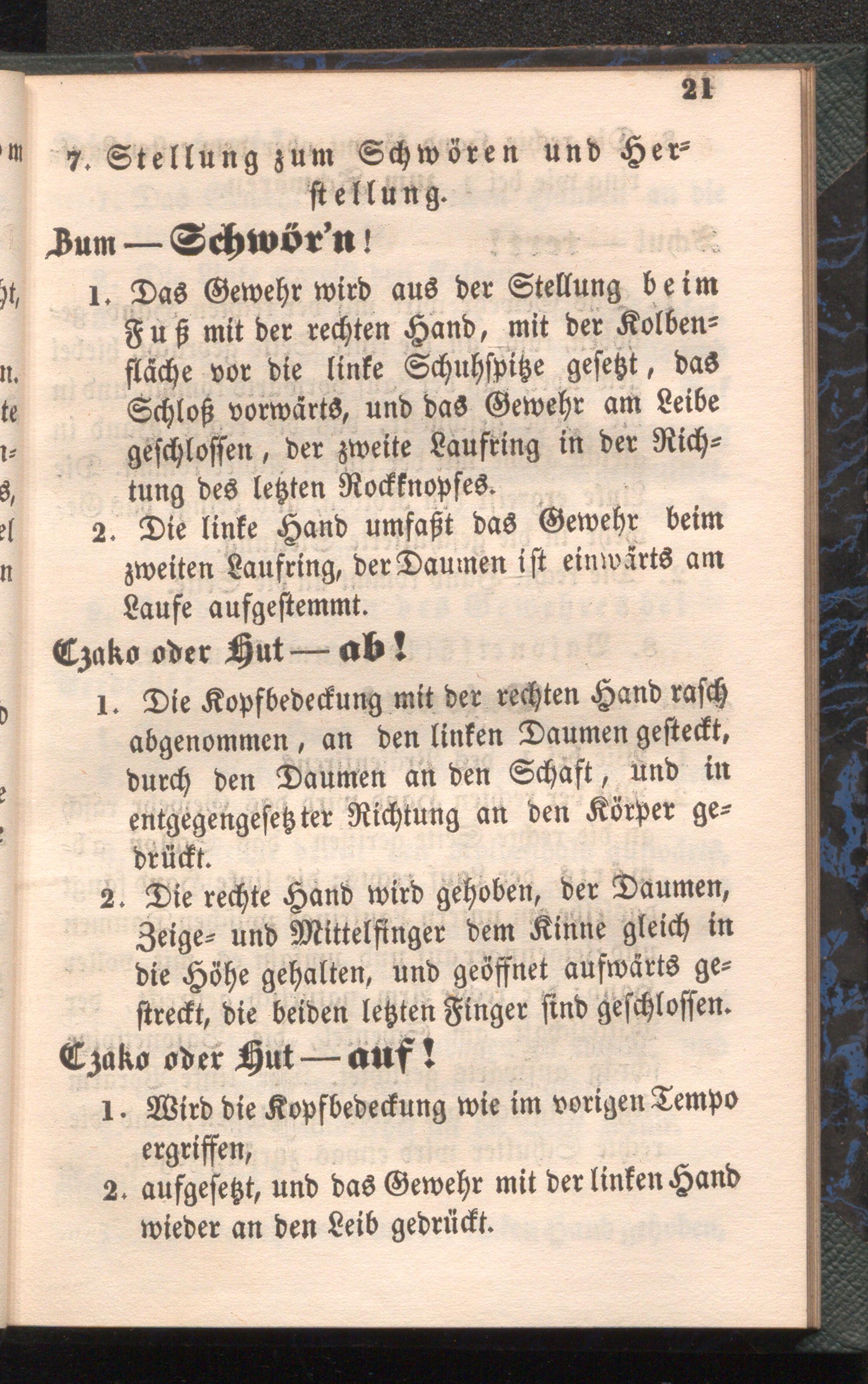 21

7. Stellung zum Schwören und Herstellung.

Zum — Schwör'n!

1. Das Gewehr wird aus der Stellung beim Fuß mit der rechten Hand, mit der Kolbenfläche vor die linke Schuhspitze gesetzt, das Schloß vorwärts, und das Gewehr am Leibe geschlossen, der zweite Laufring in der Richtung des letzten Rockknopfes.

2. Die linke Hand umfaßt das Gewehr beim zweiten Laufring, der Daumen ist einwärts am Laufe aufgestemmt.

Czako oder Hut — ab!

1. Die Kopfbedeckung mit der rechten Hand rasch abgenommen, an den linken Daumen gesteckt, durch den Daumen an den Schaft, und in entgegengesetzter Richtung an den Körper gedrückt.

2. Die rechte Hand wird gehoben, der Daumen, Zeige- und Mittelfinger dem Kinne gleich in die Höhe gehalten, und geöffnet aufwärts gestreckt, die beiden letzten Finger sind geschlossen.

Czako oder Hut — auf!

1. Wird die Kopfbedeckung wie im vorigen Tempo ergriffen,

2. aufgesetzt, und das Gewehr mit der linken Hand wieder an den Leib gedrückt.